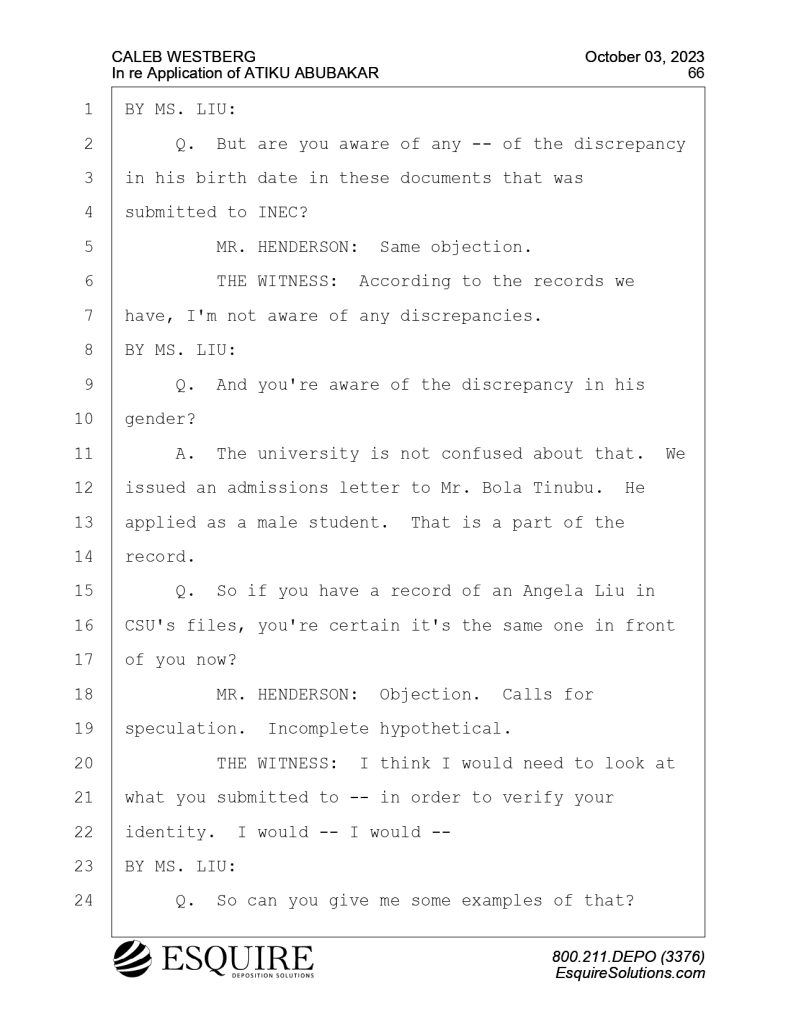 CALEB WESTBERG
In re Application of ATIKU ABUBAKAR

October 03, 2023
66

1 BY MS. LIU:
2 Q. But are you aware of any -- of the discrepancy
3 in his birth date in these documents that was
4 submitted to INEC?
5 MR. HENDERSON: Same objection.
6 THE WITNESS: According to the records we
7 have, I'm not aware of any discrepancies.
8 BY MS. LIU:
9 Q. And you're aware of the discrepancy in his
10 gender?
11 A. The university is not confused about that. We
12 issued an admissions letter to Mr. Bola Tinubu. He
13 applied as a male student. That is a part of the
14 record.
15 Q. So if you have a record of an Angela Liu in
16 CSU's files, you're certain it's the same one in front
17 of you now?
18 MR. HENDERSON: Objection. Calls for
19 speculation. Incomplete hypothetical.
20 THE WITNESS: I think I would need to look at
21 what you submitted to -- in order to verify your
22 identity. I would -- I would --
23 BY MS. LIU:
24 Q. So can you give me some examples of that?

ESQUIRE
DEPOSITION SOLUTIONS

800.211.DEPO (3376)
EsquireSolutions.com